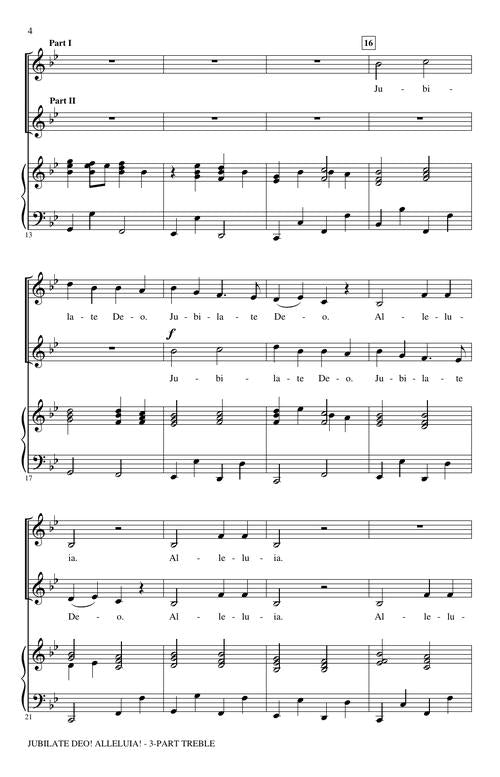 4

Part I

16

Ju - bi -

Part II

13

la - te De - o. Ju - bi - la - te De - o. Al - le - lu -

f

Ju - bi - la - te De - o. Ju - bi - la - te

17

ia. Al - le - lu - ia.

De - o. Al - le - lu - ia. Al - le - lu -

21

JUBILATE DEO! ALLELUIA! - 3-PART TREBLE